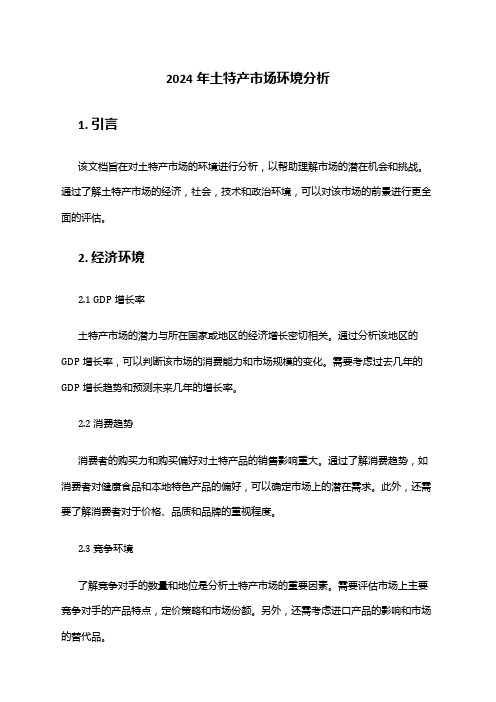 2024 年土特产市场环境分析

1. 引言

该文档旨在对土特产市场的环境进行分析，以帮助理解市场的潜在机会和挑战。通过了解土特产市场的经济，社会，技术和政治环境，可以对该市场的前景进行更全面的评估。

2. 经济环境

2.1 GDP 增长率

土特产市场的潜力与所在国家或地区的经济增长密切相关。通过分析该地区的 GDP 增长率，可以判断该市场的消费能力和市场规模的变化。需要考虑过去几年的 GDP 增长趋势和预测未来几年的增长率。

2.2 消费趋势

消费者的购买力和购买偏好对土特产品的销售影响重大。通过了解消费趋势，如消费者对健康食品和本地特色产品的偏好，可以确定市场上的潜在需求。此外，还需要了解消费者对于价格、品质和品牌的重视程度。

2.3 竞争环境

了解竞争对手的数量和地位是分析土特产市场的重要因素。需要评估市场上主要竞争对手的产品特点，定价策略和市场份额。另外，还需考虑进口产品的影响和市场的替代品。